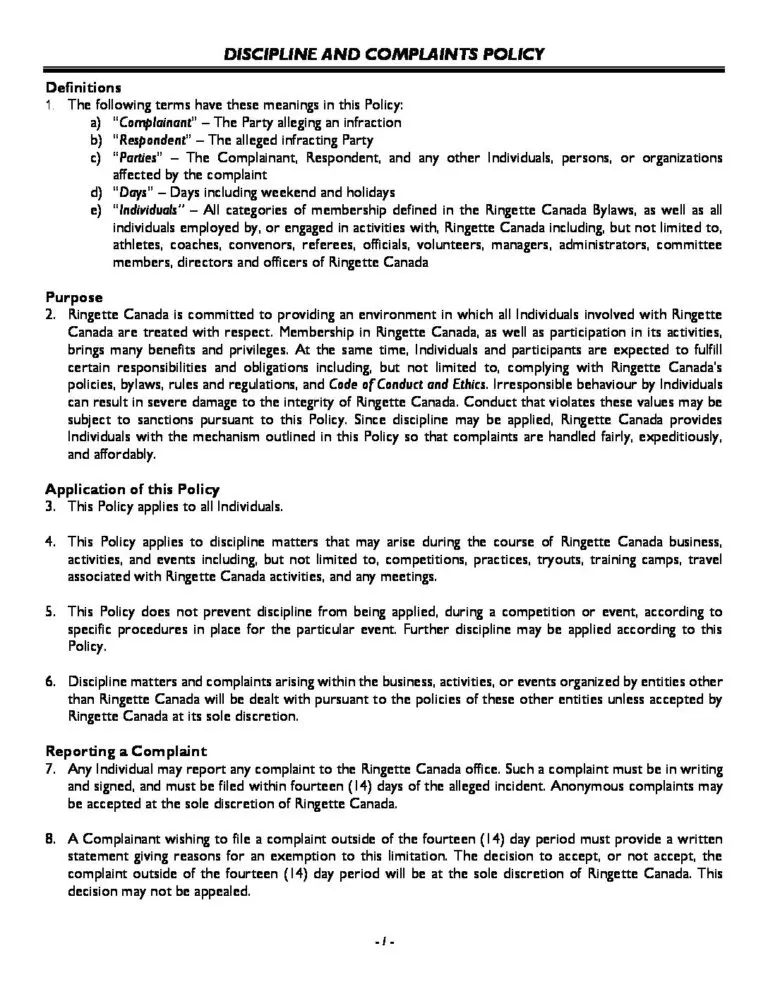 DISCIPLINE AND COMPLAINTS POLICY

Definitions
1. The following terms have these meanings in this Policy:
a) "Complainant" – The Party alleging an infraction
b) "Respondent" – The alleged infracting Party
c) "Parties" – The Complainant, Respondent, and any other Individuals, persons, or organizations affected by the complaint
d) "Days" – Days including weekend and holidays
e) "Individuals" – All categories of membership defined in the Ringette Canada Bylaws, as well as all individuals employed by, or engaged in activities with, Ringette Canada including, but not limited to, athletes, coaches, convenors, referees, officials, volunteers, managers, administrators, committee members, directors and officers of Ringette Canada

Purpose
2. Ringette Canada is committed to providing an environment in which all Individuals involved with Ringette Canada are treated with respect. Membership in Ringette Canada, as well as participation in its activities, brings many benefits and privileges. At the same time, Individuals and participants are expected to fulfill certain responsibilities and obligations including, but not limited to, complying with Ringette Canada's policies, bylaws, rules and regulations, and Code of Conduct and Ethics. Irresponsible behaviour by Individuals can result in severe damage to the integrity of Ringette Canada. Conduct that violates these values may be subject to sanctions pursuant to this Policy. Since discipline may be applied, Ringette Canada provides Individuals with the mechanism outlined in this Policy so that complaints are handled fairly, expeditiously, and affordably.

Application of this Policy
3. This Policy applies to all Individuals.

4. This Policy applies to discipline matters that may arise during the course of Ringette Canada business, activities, and events including, but not limited to, competitions, practices, tryouts, training camps, travel associated with Ringette Canada activities, and any meetings.

5. This Policy does not prevent discipline from being applied, during a competition or event, according to specific procedures in place for the particular event. Further discipline may be applied according to this Policy.

6. Discipline matters and complaints arising within the business, activities, or events organized by entities other than Ringette Canada will be dealt with pursuant to the policies of these other entities unless accepted by Ringette Canada at its sole discretion.

Reporting a Complaint
7. Any Individual may report any complaint to the Ringette Canada office. Such a complaint must be in writing and signed, and must be filed within fourteen (14) days of the alleged incident. Anonymous complaints may be accepted at the sole discretion of Ringette Canada.

8. A Complainant wishing to file a complaint outside of the fourteen (14) day period must provide a written statement giving reasons for an exemption to this limitation. The decision to accept, or not accept, the complaint outside of the fourteen (14) day period will be at the sole discretion of Ringette Canada. This decision may not be appealed.

- 1 -